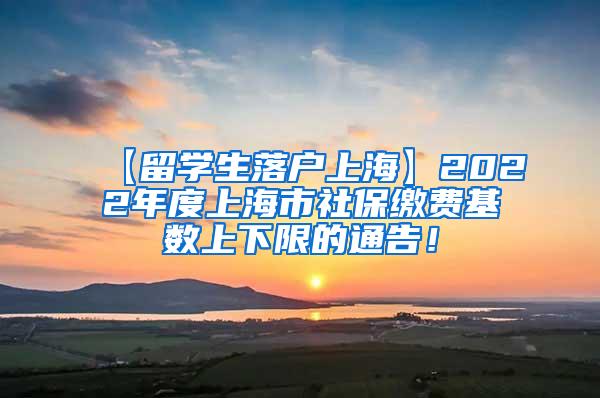 【留学生落户上海】2022年度上海市社保缴费基数上下限的通告！